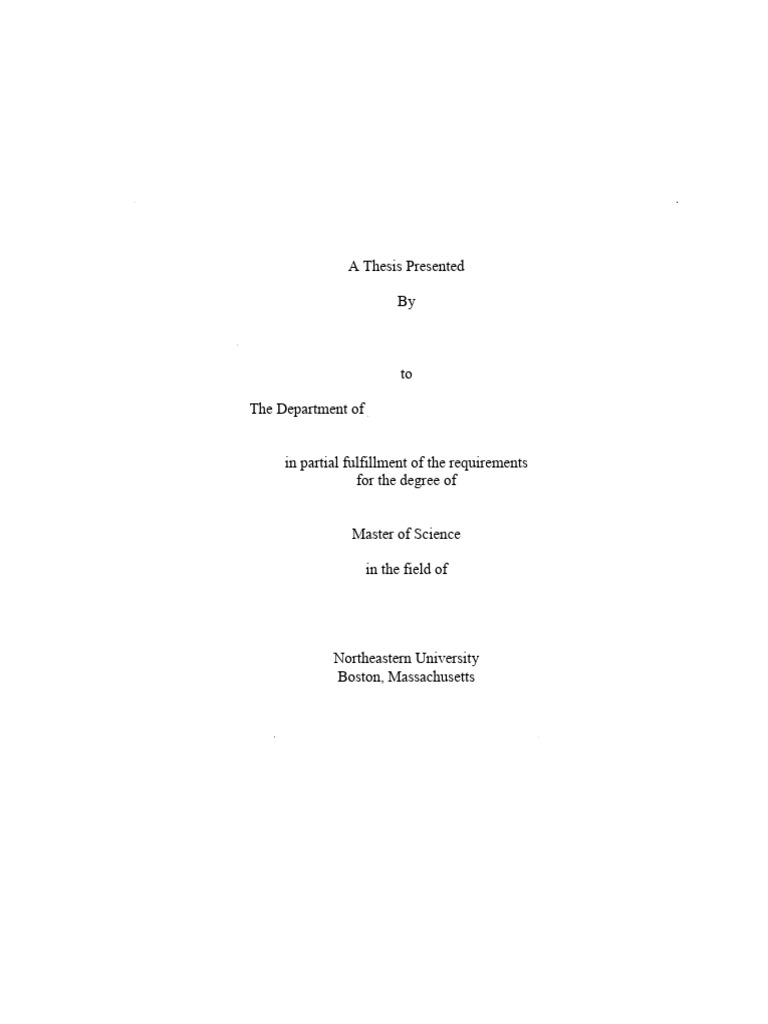 A Thesis Presented

By

to

The Department of

in partial fulfillment of the requirements
for the degree of

Master of Science

in the field of

Northeastern University
Boston, Massachusetts